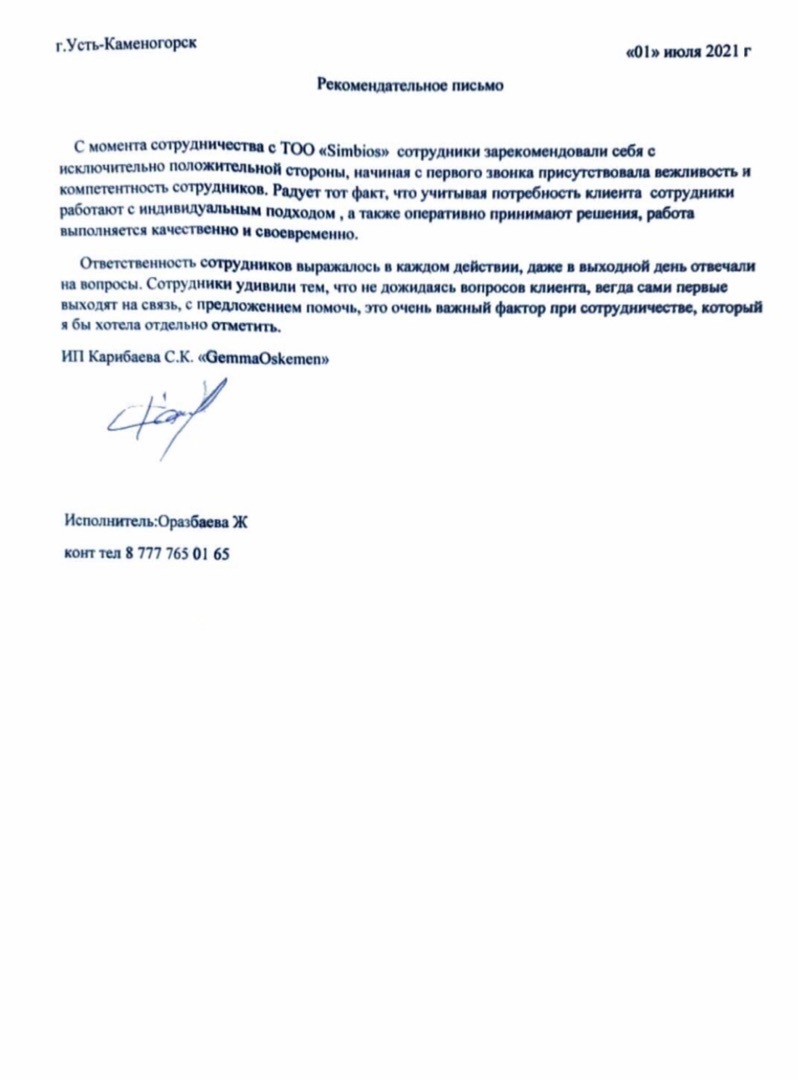 г.Усть-Каменогорск

«01» июля 2021 г

Рекомендательное письмо

С момента сотрудничества с ТОО «Simbios» сотрудники зарекомендовали себя с исключительно положительной стороны, начиная с первого звонка присутствовала вежливость и компетентность сотрудников. Радует тот факт, что учитывая потребность клиента сотрудники работают с индивидуальным подходом , а также оперативно принимают решения, работа выполняется качественно и своевременно.

Ответственность сотрудников выражалось в каждом действии, даже в выходной день отвечали на вопросы. Сотрудники удивили тем, что не дожидаясь вопросов клиента, вегда сами первые выходят на связь, с предложением помочь, это очень важный фактор при сотрудничестве, который я бы хотела отдельно отметить.

ИП Карибаева С.К. «GemmaOskemen»

Исполнитель:Оразбаева Ж

конт тел 8 777 765 01 65